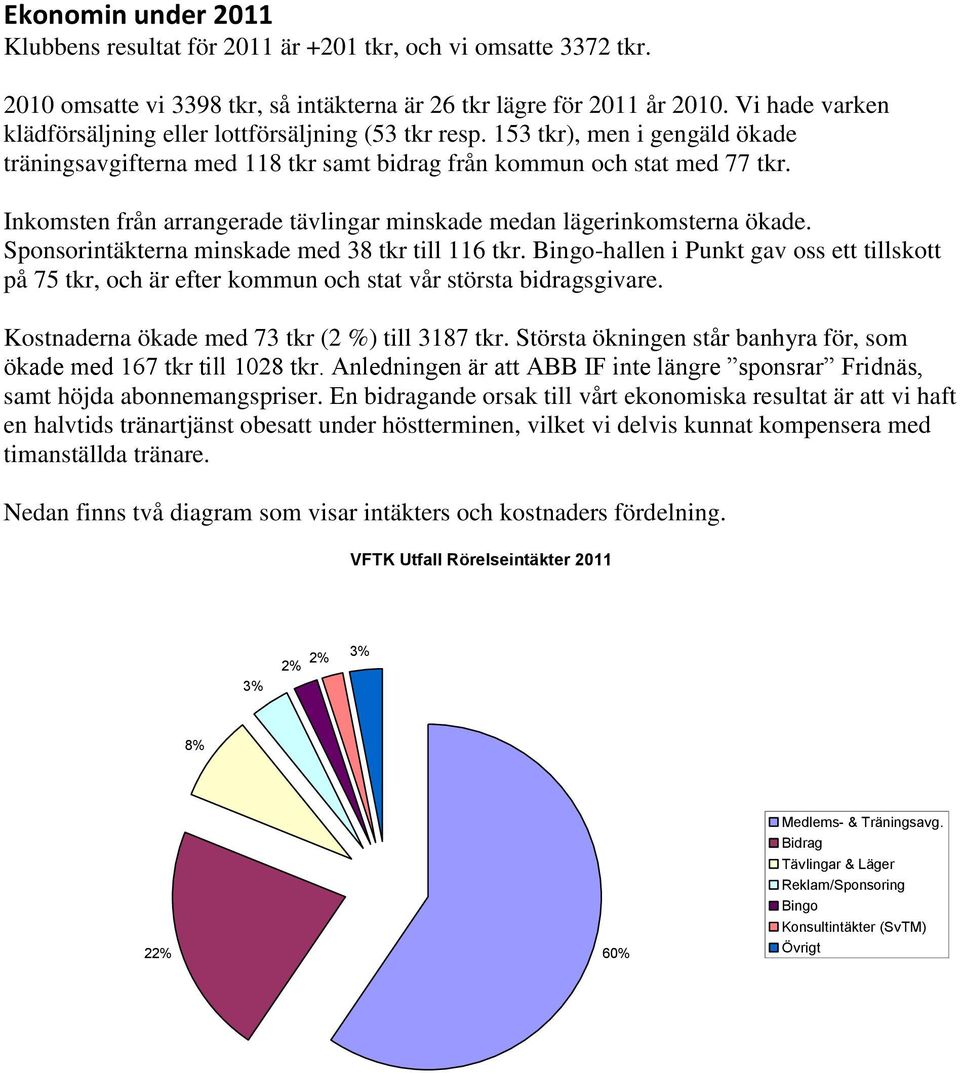 Ekonomin under 2011
Klubbens resultat för 2011 är +201 tkr, och vi omsatte 3372 tkr.

2010 omsatte vi 3398 tkr, så intäkterna är 26 tkr lägre för 2011 år 2010. Vi hade varken klädförsäljning eller lottförsäljning (53 tkr resp. 153 tkr), men i gengäld ökade träningsavgifterna med 118 tkr samt bidrag från kommun och stat med 77 tkr.

Inkomsten från arrangerade tävlingar minskade medan lägerinkomsterna ökade. Sponsorintäkterna minskade med 38 tkr till 116 tkr. Bingo-hallen i Punkt gav oss ett tillskott på 75 tkr, och är efter kommun och stat vår största bidragsgivare.

Kostnaderna ökade med 73 tkr (2 %) till 3187 tkr. Största ökningen står banhyra för, som ökade med 167 tkr till 1028 tkr. Anledningen är att ABB IF inte längre ”sponsrar” Fridnäs, samt höjda abonnemangspriser. En bidragande orsak till vårt ekonomiska resultat är att vi haft en halvtids tränartjänst obesatt under höstterminen, vilket vi delvis kunnat kompensera med timanställda tränare.

Nedan finns två diagram som visar intäkters och kostnaders fördelning.

VFTK Utfall Rörelseintäkter 2011

3%
2%
2%
3%
8%
22%
60%

Medlems- & Träningsavg.
Bidrag
Tävlingar & Läger
Reklam/Sponsoring
Bingo
Konsultintäkter (SvTM)
Övrigt